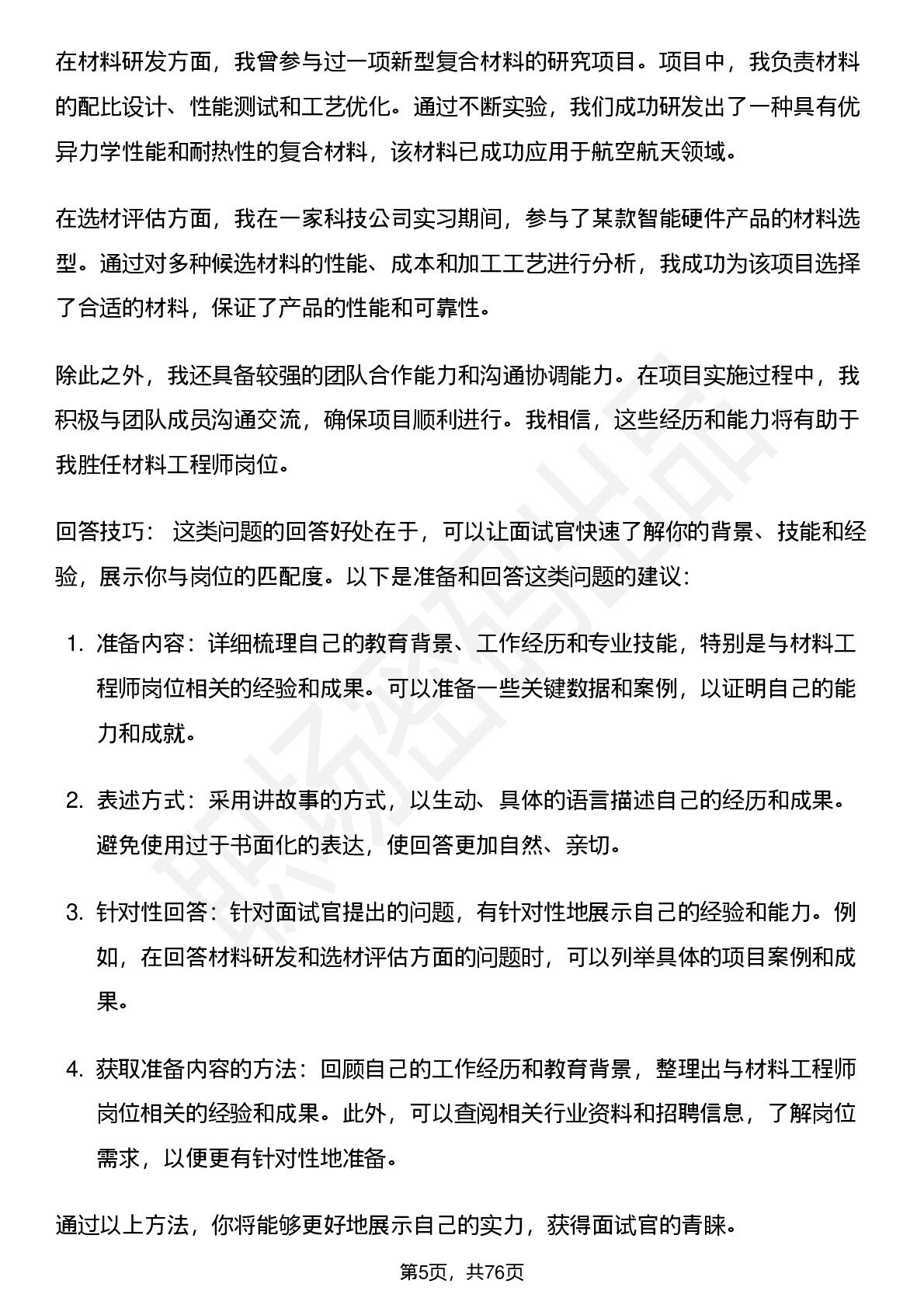 在材料研发方面，我曾参与过一项新型复合材料的研究项目。项目中，我负责材料的配比设计、性能测试和工艺优化。通过不断实验，我们成功研发出了一种具有优异力学性能和耐热性的复合材料，该材料已成功应用于航空航天领域。

在选材评估方面，我在一家科技公司实习期间，参与了某款智能硬件产品的材料选型。通过对多种候选材料的性能、成本和加工工艺进行分析，我成功为该项目选择了合适的材料，保证了产品的性能和可靠性。

除此之外，我还具备较强的团队合作能力和沟通协调能力。在项目实施过程中，我积极与团队成员沟通交流，确保项目顺利进行。我相信，这些经历和能力将有助于我胜任材料工程师岗位。

回答技巧：这类问题的回答好处在于，可以让面试官快速了解你的背景、技能和经验，展示你与岗位的匹配度。以下是准备和回答这类问题的建议：

1.准备内容：详细梳理自己的教育背景、工作经历和专业技能，特别是与材料工程师岗位相关的经验和成果。可以准备一些关键数据和案例，以证明自己的能力和成就。

2.表述方式：采用讲故事的方式，以生动、具体的语言描述自己的经历和成果。避免使用过于书面化的表达，使回答更加自然、亲切。

3.针对性回答：针对面试官提出的问题，有针对性地展示自己的经验和能力。例如，在回答材料研发和选材评估方面的问题时，可以列举具体的项目案例和成果。

4.获取准备内容的方法：回顾自己的工作经历和教育背景，整理出与材料工程师岗位相关的经验和成果。此外，可以查阅相关行业资料和招聘信息，了解岗位需求，以便更有针对性地准备。

通过以上方法，你将能够更好地展示自己的实力，获得面试官的青睐。

第5页，共76页

职场密码出品